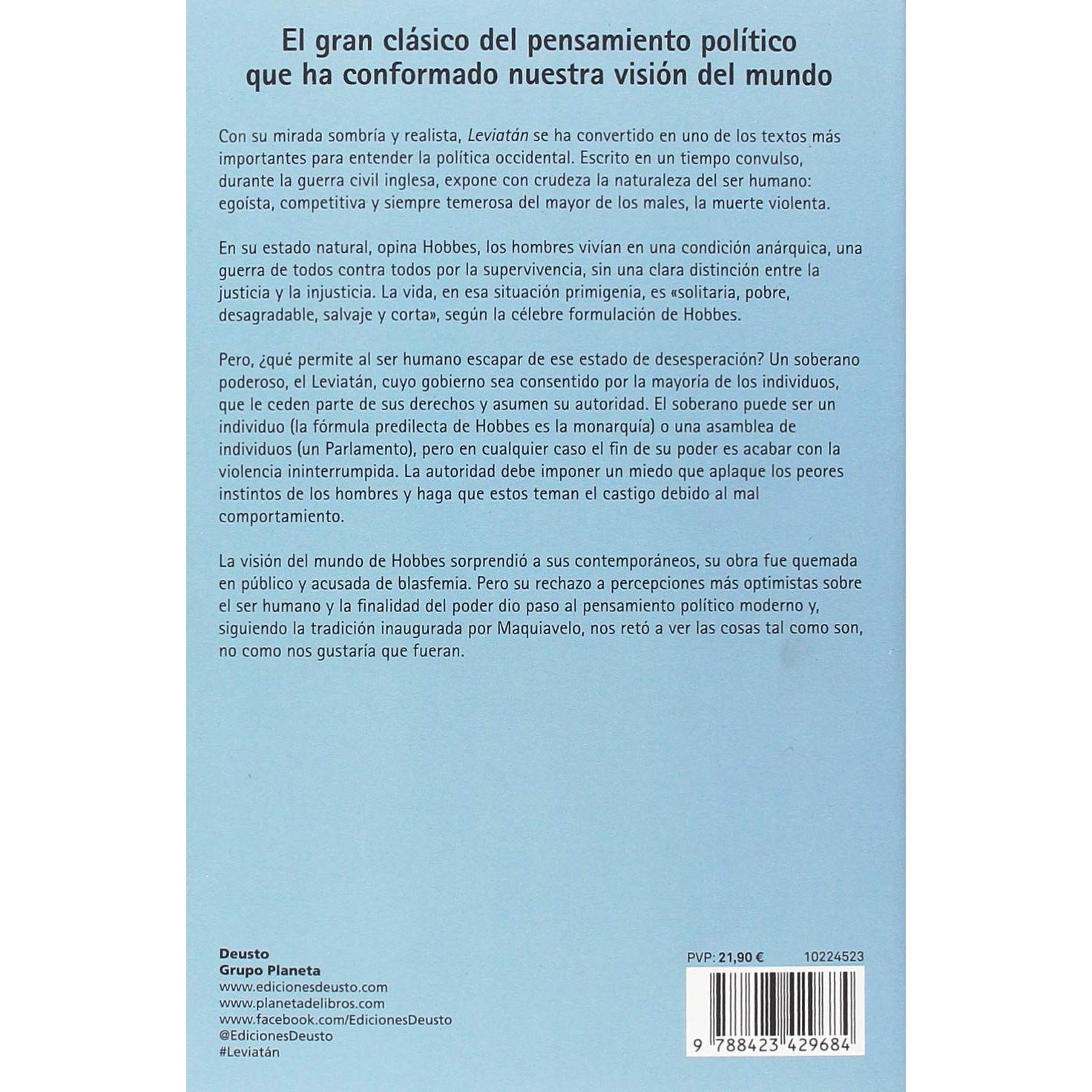 El gran clásico del pensamiento político
que ha conformado nuestra visión del mundo

Con su mirada sombría y realista, Leviatán se ha convertido en uno de los textos más importantes para entender la política occidental. Escrito en un tiempo convulso, durante la guerra civil inglesa, expone con crudeza la naturaleza del ser humano: egoísta, competitiva y siempre temerosa del mayor de los males, la muerte violenta.

En su estado natural, opina Hobbes, los hombres vivían en una condición anárquica, una guerra de todos contra todos por la supervivencia, sin una clara distinción entre la justicia y la injusticia. La vida, en esa situación primigenia, es «solitaria, pobre, desagradable, salvaje y corta», según la célebre formulación de Hobbes.

Pero, ¿qué permite al ser humano escapar de ese estado de desesperación? Un soberano poderoso, el Leviatán, cuyo gobierno sea consentido por la mayoría de los individuos, que le ceden parte de sus derechos y asumen su autoridad. El soberano puede ser un individuo (la fórmula predilecta de Hobbes es la monarquía) o una asamblea de individuos (un Parlamento), pero en cualquier caso el fin de su poder es acabar con la violencia ininterrumpida. La autoridad debe imponer un miedo que aplaque los peores instintos de los hombres y haga que estos teman el castigo debido al mal comportamiento.

La visión del mundo de Hobbes sorprendió a sus contemporáneos, su obra fue quemada en público y acusada de blasfemia. Pero su rechazo a percepciones más optimistas sobre el ser humano y la finalidad del poder dio paso al pensamiento político moderno y, siguiendo la tradición inaugurada por Maquiavelo, nos retó a ver las cosas tal como son, no como nos gustaría que fueran.

Deusto
Grupo Planeta
www.edicionesdeusto.com
www.planetadelibros.com
www.facebook.com/EdicionesDeusto
@EdicionesDeusto
#Leviatán

PVP: 21,90 €
10224523
9 788423 429684